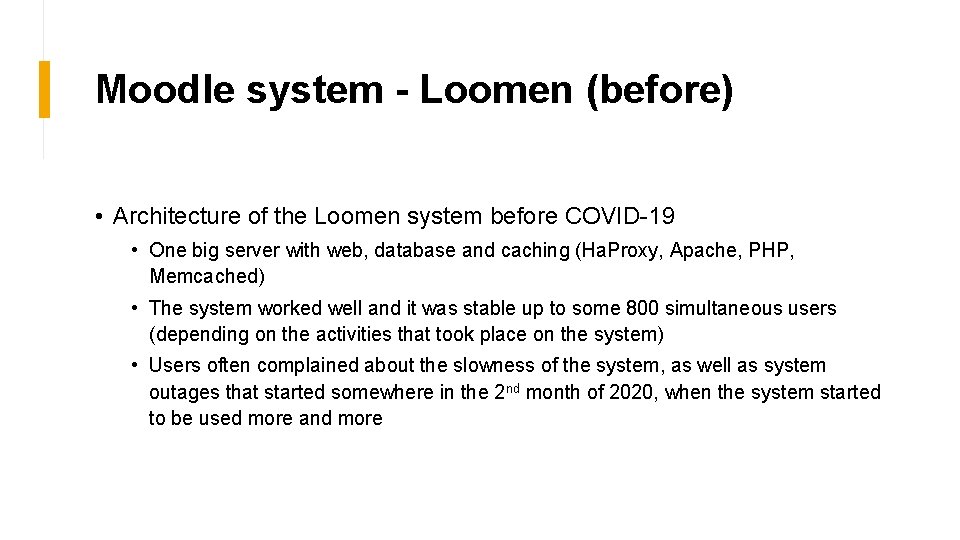 Moodle system - Loomen (before)

• Architecture of the Loomen system before COVID-19

• One big server with web, database and caching (HaProxy, Apache, PHP, Memcached)

• The system worked well and it was stable up to some 800 simultaneous users (depending on the activities that took place on the system)

• Users often complained about the slowness of the system, as well as system outages that started somewhere in the 2nd month of 2020, when the system started to be used more and more